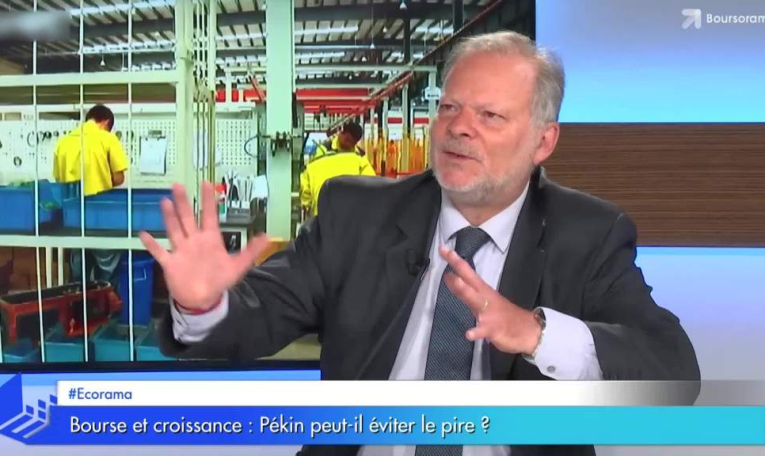 Boursoram

#Ecorama

Bourse et croissance : Pékin peut-il éviter le pire ?